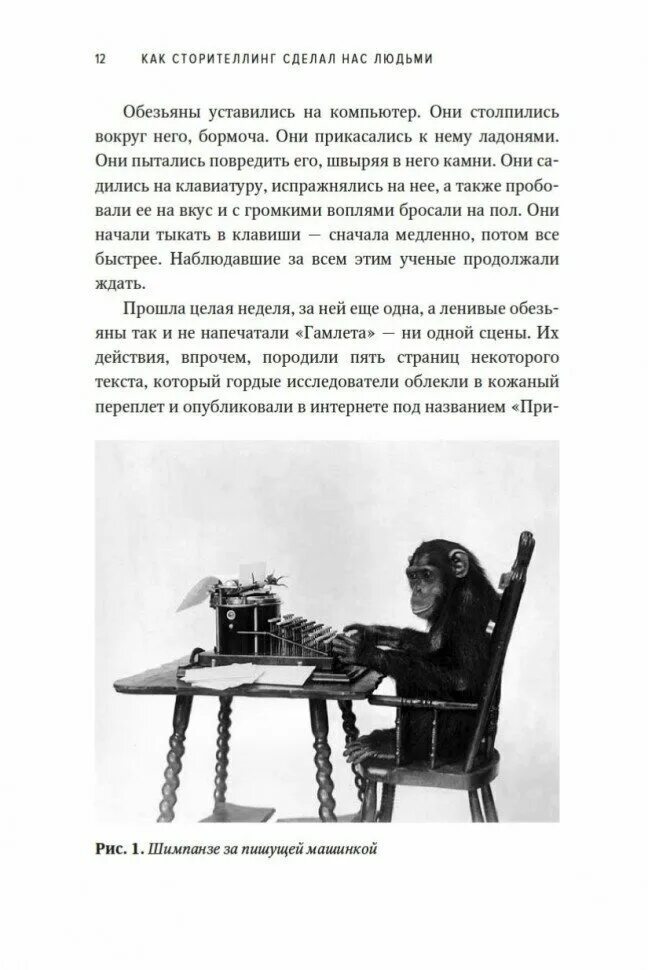 12 КАК СТОРИТЕЛЛИНГ СДЕЛАЛ НАС ЛЮДЬМИ

Обезьяны уставились на компьютер. Они столпились вокруг него, бормоча. Они прикасались к нему ладонями. Они пытались повредить его, швыряя в него камни. Они садились на клавиатуру, испражнялись на нее, а также пробовали ее на вкус и с громкими воплями бросали на пол. Они начали тыкать в клавиши — сначала медленно, потом все быстрее. Наблюдавшие за всем этим ученые продолжали ждать.

Прошла целая неделя, за ней еще одна, а ленивые обезьяны так и не напечатали «Гамлета» — ни одной сцены. Их действия, впрочем, породили пять страниц некоторого текста, который гордые исследователи облекли в кожаный переплет и опубликовали в интернете под названием «При-

Рис. 1. Шимпанзе за пишущей машинкой